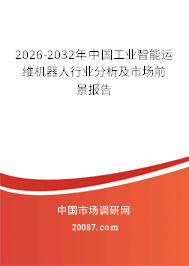 2026-2032年中国工业智能运维机器人行业分析及市场前景报告

中国市场调研网

20087.com